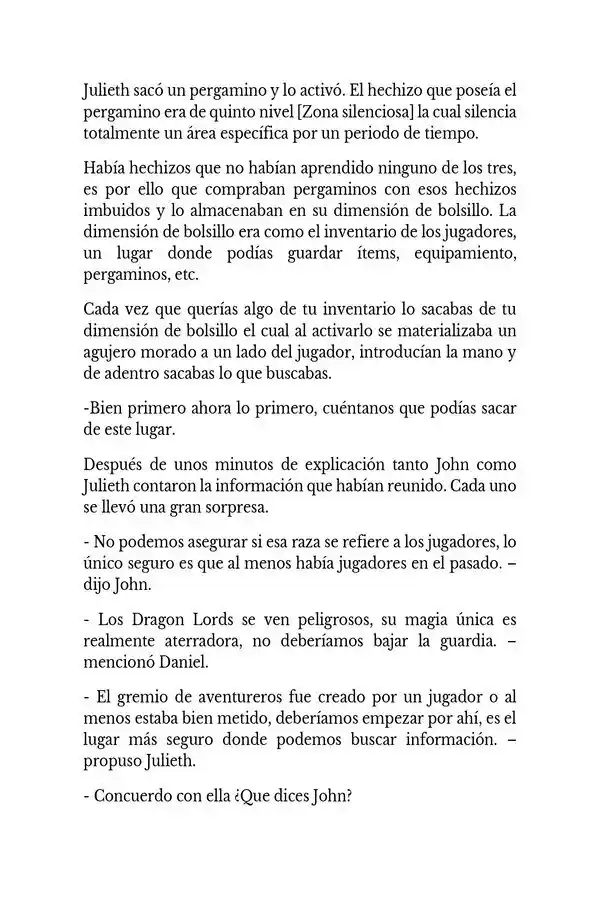 Julieth sacó un pergamino y lo activó. El hechizo que poseía el pergamino era de quinto nivel [Zona silenciosa] la cual silencia totalmente un área específica por un periodo de tiempo.

Había hechizos que no habían aprendido ninguno de los tres, es por ello que compraban pergaminos con esos hechizos imbuidos y lo almacenaban en su dimensión de bolsillo. La dimensión de bolsillo era como el inventario de los jugadores, un lugar donde podías guardar ítems, equipamiento, pergaminos, etc.

Cada vez que querías algo de tu inventario lo sacabas de tu dimensión de bolsillo el cual al activarlo se materializaba un agujero morado a un lado del jugador, introducían la mano y de adentro sacabas lo que buscabas.

-Bien primero ahora lo primero, cuéntanos que podías sacar de este lugar.

Después de unos minutos de explicación tanto John como Julieth contaron la información que habían reunido. Cada uno se llevó una gran sorpresa.

- No podemos asegurar si esa raza se refiere a los jugadores, lo único seguro es que al menos había jugadores en el pasado. – dijo John.

- Los Dragon Lords se ven peligrosos, su magia única es realmente aterradora, no deberíamos bajar la guardia. – mencionó Daniel.

- El gremio de aventureros fue creado por un jugador o al menos estaba bien metido, deberíamos empezar por ahí, es el lugar más seguro donde podemos buscar información. – propuso Julieth.

- Concuerdo con ella ¿Que dices John?